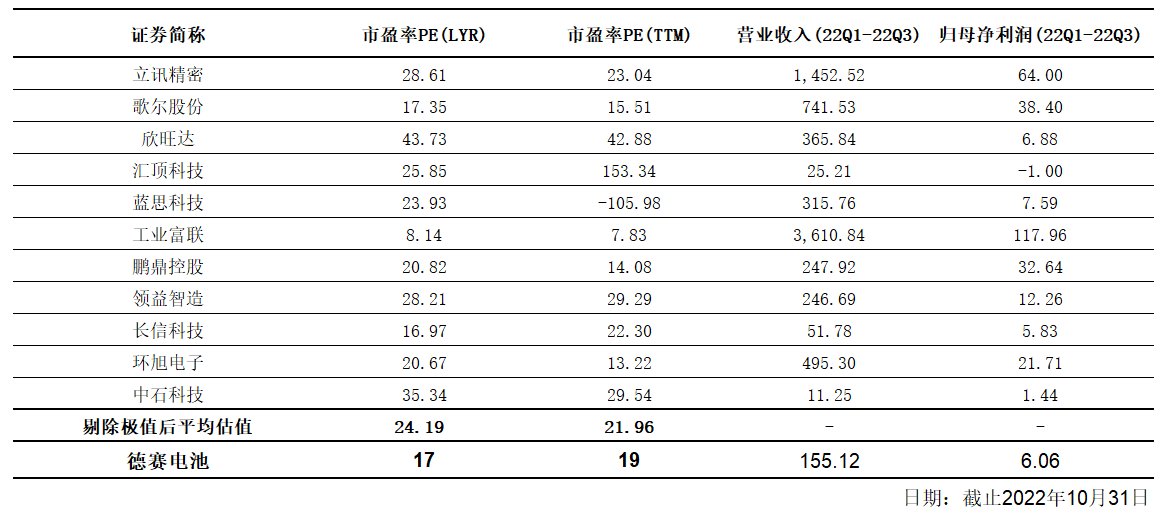 | 证券简称 | 市盈率PE(LYR) | 市盈率PE(TTM) | 营业收入(22Q1-22Q3) | 归母净利润(22Q1-22Q3) |
|---|---|---|---|---|
| 立讯精密 | 28.61 | 23.04 | 1,452.52 | 64.00 |
| 歌尔股份 | 17.35 | 15.51 | 741.53 | 38.40 |
| 欣旺达 | 43.73 | 42.88 | 365.84 | 6.88 |
| 汇顶科技 | 25.85 | 153.34 | 25.21 | -1.00 |
| 蓝思科技 | 23.93 | -105.98 | 315.76 | 7.59 |
| 工业富联 | 8.14 | 7.83 | 3,610.84 | 117.96 |
| 鹏鼎控股 | 20.82 | 14.08 | 247.92 | 32.64 |
| 领益智造 | 28.21 | 29.29 | 246.69 | 12.26 |
| 长信科技 | 16.97 | 22.30 | 51.78 | 5.83 |
| 环旭电子 | 20.67 | 13.22 | 495.30 | 21.71 |
| 中石科技 | 35.34 | 29.54 | 11.25 | 1.44 |
| 剔除极值后平均估值 | 24.19 | 21.96 | - | - |
| 德赛电池 | 17 | 19 | 155.12 | 6.06 |

日期：截止2022年10月31日